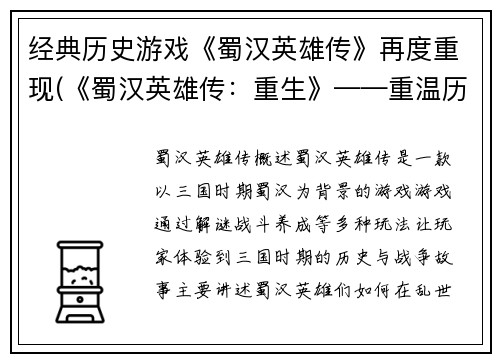 经典历史游戏《蜀汉英雄传》再度重现(《蜀汉英雄传：重生》——重温历

蜀汉英雄传概述蜀汉英雄传是一款以三国时期蜀汉为背景的游戏游戏通过解谜战斗养成等多种玩法让玩家体验到三国时期的历史与战争故事主要讲述蜀汉英雄们如何在乱世